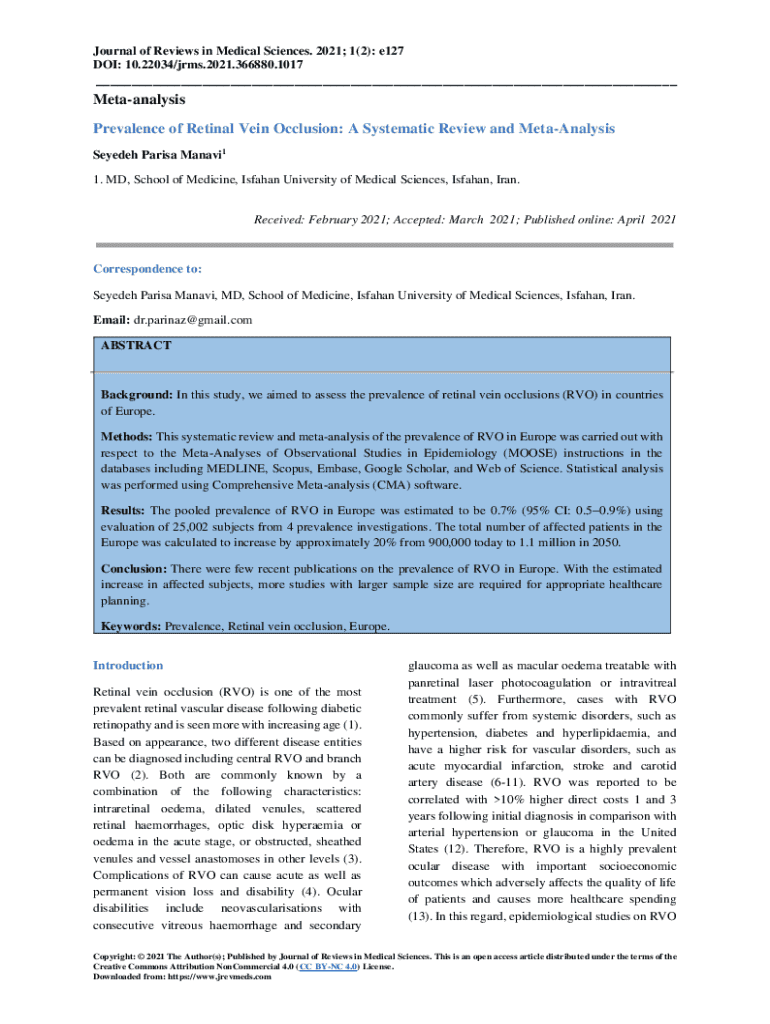 Journal of Reviews in Medical Sciences. 2021; 1(2): e127
DOI: 10.22034/jrms.2021.366880.1017

Meta-analysis

Prevalence of Retinal Vein Occlusion: A Systematic Review and Meta-Analysis

Seyedeh Parisa Manavi$^1$

1. MD, School of Medicine, Isfahan University of Medical Sciences, Isfahan, Iran.

Received: February 2021; Accepted: March 2021; Published online: April 2021

Correspondence to:

Seyedeh Parisa Manavi, MD, School of Medicine, Isfahan University of Medical Sciences, Isfahan, Iran.

Email: dr.parinaz@gmail.com

ABSTRACT

Background: In this study, we aimed to assess the prevalence of retinal vein occlusions (RVO) in countries of Europe.

Methods: This systematic review and meta-analysis of the prevalence of RVO in Europe was carried out with respect to the Meta-Analyses of Observational Studies in Epidemiology (MOOSE) instructions in the databases including MEDLINE, Scopus, Embase, Google Scholar, and Web of Science. Statistical analysis was performed using Comprehensive Meta-analysis (CMA) software.

Results: The pooled prevalence of RVO in Europe was estimated to be 0.7% (95% CI: 0.5–0.9%) using evaluation of 25,002 subjects from 4 prevalence investigations. The total number of affected patients in the Europe was calculated to increase by approximately 20% from 900,000 today to 1.1 million in 2050.

Conclusion: There were few recent publications on the prevalence of RVO in Europe. With the estimated increase in affected subjects, more studies with larger sample size are required for appropriate healthcare planning.

Keywords: Prevalence, Retinal vein occlusion, Europe.

Introduction

Retinal vein occlusion (RVO) is one of the most prevalent retinal vascular disease following diabetic retinopathy and is seen more with increasing age (1). Based on appearance, two different disease entities can be diagnosed including central RVO and branch RVO (2). Both are commonly known by a combination of the following characteristics: intraretinal oedema, dilated venules, scattered retinal haemorrhages, optic disk hyperaemia or oedema in the acute stage, or obstructed, sheathed venules and vessel anastomoses in other levels (3). Complications of RVO can cause acute as well as permanent vision loss and disability (4). Ocular disabilities include neovascularisations with consecutive vitreous haemorrhage and secondary glaucoma as well as macular oedema treatable with panretinal laser photocoagulation or intravitreal treatment (5). Furthermore, cases with RVO commonly suffer from systemic disorders, such as hypertension, diabetes and hyperlipidaemia, and have a higher risk for vascular disorders, such as acute myocardial infarction, stroke and carotid artery disease (6-11). RVO was reported to be correlated with >10% higher direct costs 1 and 3 years following initial diagnosis in comparison with arterial hypertension or glaucoma in the United States (12). Therefore, RVO is a highly prevalent ocular disease with important socioeconomic outcomes which adversely affects the quality of life of patients and causes more healthcare spending (13). In this regard, epidemiological studies on RVO

Copyright: © 2021 The Author(s); Published by Journal of Reviews in Medical Sciences. This is an open access article distributed under the terms of the Creative Commons Attribution NonCommercial 4.0 (CC BY-NC 4.0) License.
Downloaded from: https://www.jrevmeds.com